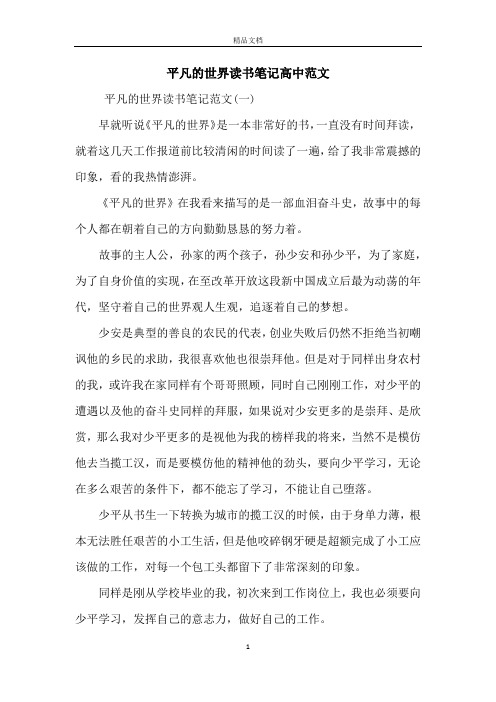 精品文档

平凡的世界读书笔记高中范文

平凡的世界读书笔记范文(一)

早就听说《平凡的世界》是一本非常好的书，一直没有时间拜读，就着这几天工作报道前比较清闲的时间读了一遍，给了我非常震撼的印象，看的我热情澎湃。

《平凡的世界》在我看来描写的是一部血泪奋斗史，故事中的每个人都在朝着自己的方向勤勤恳恳的努力着。

故事的主人公，孙家的两个孩子，孙少安和孙少平，为了家庭，为了自身价值的实现，在至改革开放这段新中国成立后最为动荡的年代，坚守着自己的世界观人生观，追逐着自己的梦想。

少安是典型的善良的农民的代表，创业失败后仍然不拒绝当初嘲讽他的乡民的求助，我很喜欢他也很崇拜他。但是对于同样出身农村的我，或许我在家同样有个哥哥照顾，同时自己刚刚工作，对少平的遭遇以及他的奋斗史同样的拜服，如果说对少安更多的是崇拜、是欣赏，那么我对少平更多的是视他为我的榜样我的将来，当然不是模仿他去当揽工汉，而是要模仿他的精神他的劲头，要向少平学习，无论在多么艰苦的条件下，都不能忘了学习，不能让自己堕落。

少平从书生一下转换为城市的揽工汉的时候，由于身单力薄，根本无法胜任艰苦的小工生活，但是他咬碎钢牙硬是超额完成了小工应该做的工作，对每一个包工头都留下了非常深刻的印象。

同样是刚从学校毕业的我，初次来到工作岗位上，我也必须要向少平学习，发挥自己的意志力，做好自己的工作。

1